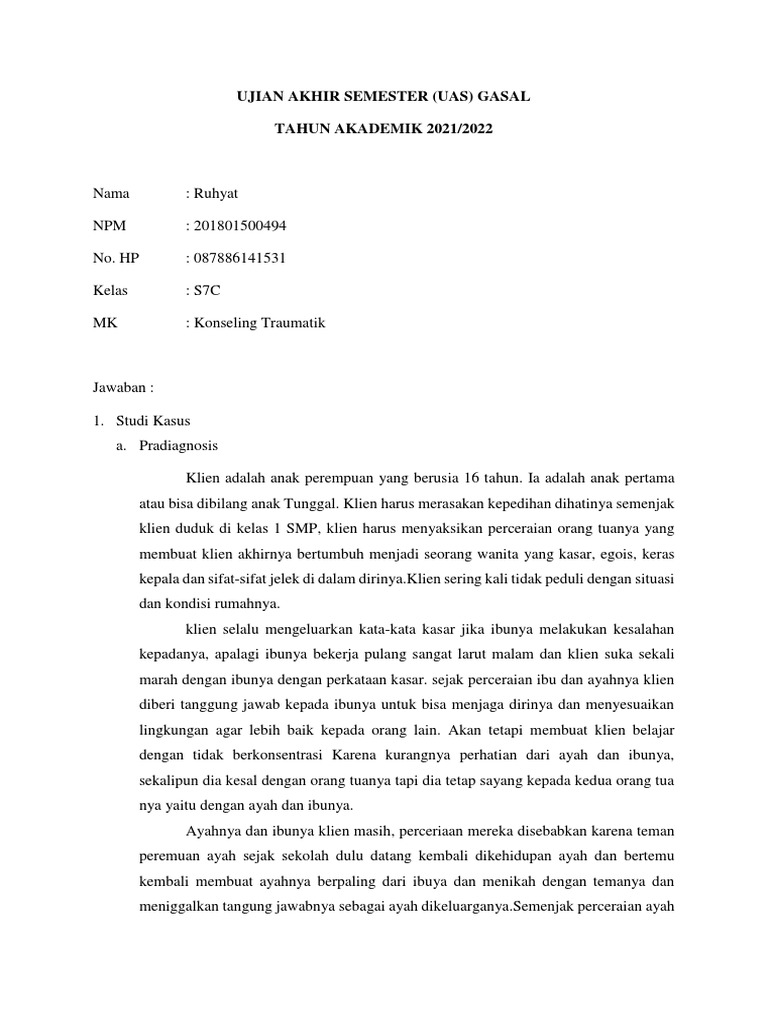 UJIAN AKHIR SEMESTER (UAS) GASAL

TAHUN AKADEMIK 2021/2022

Nama : Ruhyat

NPM : 201801500494

No. HP : 087886141531

Kelas : S7C

MK : Konseling Traumatik

Jawaban :

1. Studi Kasus

a. Pradiagnosis

Klien adalah anak perempuan yang berusia 16 tahun. Ia adalah anak pertama atau bisa dibilang anak Tunggal. Klien harus merasakan kepedihan dihatinya semenjak klien duduk di kelas 1 SMP, klien harus menyaksikan perceraian orang tuanya yang membuat klien akhirnya bertumbuh menjadi seorang wanita yang kasar, egois, keras kepala dan sifat-sifat jelek di dalam dirinya.Klien sering kali tidak peduli dengan situasi dan kondisi rumahnya.

klien selalu mengeluarkan kata-kata kasar jika ibunya melakukan kesalahan kepadanya, apalagi ibunya bekerja pulang sangat larut malam dan klien suka sekali marah dengan ibunya dengan perkataan kasar. sejak perceraian ibu dan ayahnya klien diberi tanggung jawab kepada ibunya untuk bisa menjaga dirinya dan menyesuaikan lingkungan agar lebih baik kepada orang lain. Akan tetapi membuat klien belajar dengan tidak berkonsentrasi Karena kurangnya perhatian dari ayah dan ibunya, sekalipun dia kesal dengan orang tuanya tapi dia tetap sayang kepada kedua orang tua nya yaitu dengan ayah dan ibunya.

Ayahnya dan ibunya klien masih, perceriaan mereka disebabkan karena teman peremuan ayah sejak sekolah dulu datang kembali dikehidupan ayah dan bertemu kembali membuat ayahnya berpaling dari ibuya dan menikah dengan temanya dan meniggalkan tangung jawabnya sebagai ayah dikeluarganya.Semenjak perceraian ayah